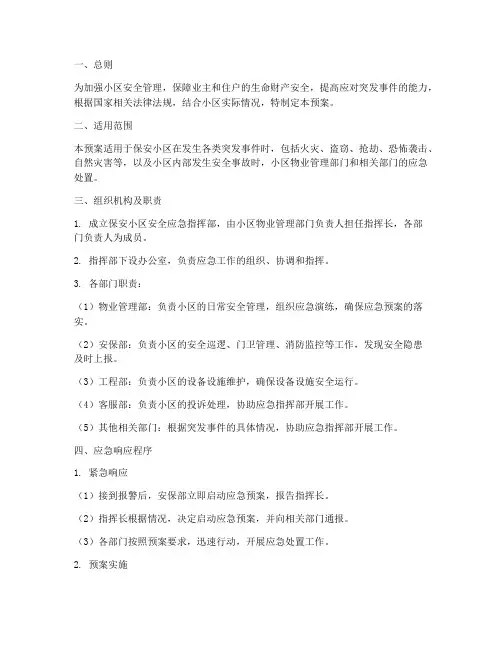 一、总则

为加强小区安全管理，保障业主和住户的生命财产安全，提高应对突发事件的能力，根据国家相关法律法规，结合小区实际情况，特制定本预案。

二、适用范围

本预案适用于保安小区在发生各类突发事件时，包括火灾、盗窃、抢劫、恐怖袭击、自然灾害等，以及小区内部发生安全事故时，小区物业管理部门和相关部门的应急处置。

三、组织机构及职责

1. 成立保安小区安全应急指挥部，由小区物业管理部门负责人担任指挥长，各部门负责人为成员。

2. 指挥部下设办公室，负责应急工作的组织、协调和指挥。

3. 各部门职责：

（1）物业管理部：负责小区的日常安全管理，组织应急演练，确保应急预案的落实。

（2）安保部：负责小区的安全巡逻、门卫管理、消防监控等工作，发现安全隐患及时上报。

（3）工程部：负责小区的设备设施维护，确保设备设施安全运行。

（4）客服部：负责小区的投诉处理，协助应急指挥部开展工作。

（5）其他相关部门：根据突发事件的具体情况，协助应急指挥部开展工作。

四、应急响应程序

1. 紧急响应

（1）接到报警后，安保部立即启动应急预案，报告指挥长。

（2）指挥长根据情况，决定启动应急预案，并向相关部门通报。

（3）各部门按照预案要求，迅速行动，开展应急处置工作。

2. 预案实施